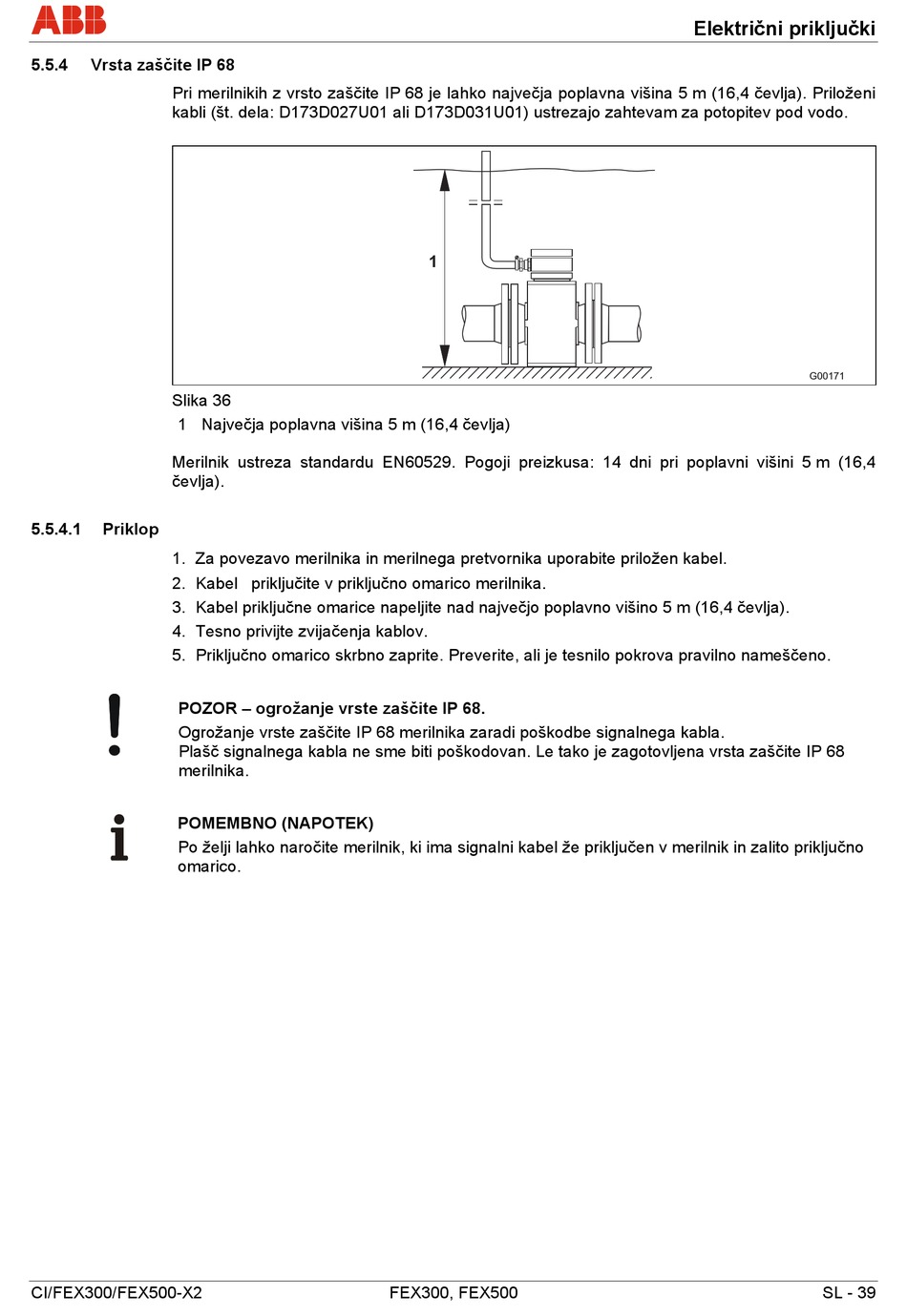 ABB

Električni priključki

5.5.4 Vrsta zaščite IP 68

Pri merilnikih z vrsto zaščite IP 68 je lahko največja poplavna višina 5 m (16,4 čevlja). Priloženi kabli (št. dela: D173D027U01 ali D173D031U01) ustrezajo zahtevam za potopitev pod vodo.

1

G00171

Slika 36
1 Največja poplavna višina 5 m (16,4 čevlja)

Merilnik ustreza standardu EN60529. Pogoji preizkusa: 14 dni pri poplavni višini 5 m (16,4 čevlja).

5.5.4.1 Priklop

1. Za povezavo merilnika in merilnega pretvornika uporabite priložen kabel.
2. Kabel priključite v priključno omarico merilnika.
3. Kabel priključne omarice napeljite nad največjo poplavno višino 5 m (16,4 čevlja).
4. Tesno privijte zvijačenja kablov.
5. Priključno omarico skrbno zaprite. Preverite, ali je tesnilo pokrova pravilno nameščeno.

POZOR – ogrožanje vrste zaščite IP 68.
Ogrožanje vrste zaščite IP 68 merilnika zaradi poškodbe signalnega kabla.
Plašč signalnega kabla ne sme biti poškodovan. Le tako je zagotovljena vrsta zaščite IP 68 merilnika.

POMEMBNO (NAPOTEK)
Po želji lahko naročite merilnik, ki ima signalni kabel že priključen v merilnik in zalito priključno omarico.

CI/FEX300/FEX500-X2 FEX300, FEX500 SL - 39